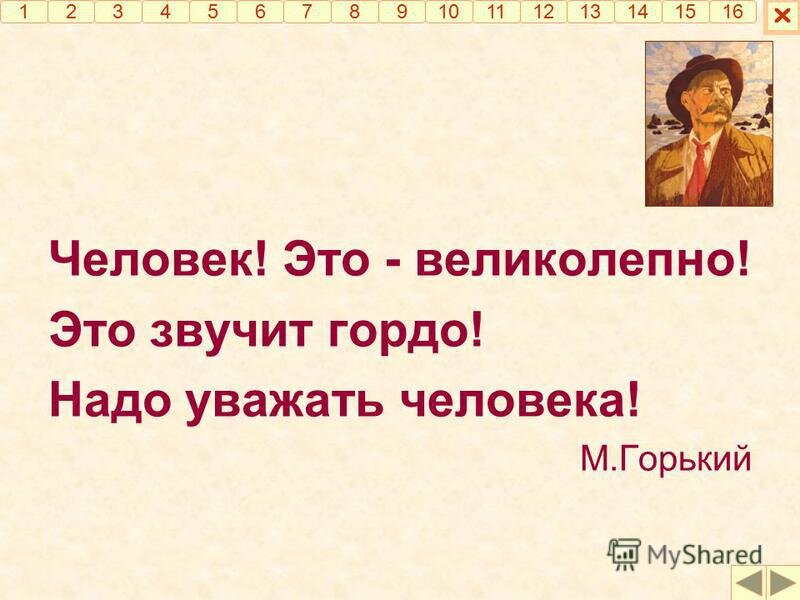 1 2 3 4 5 6 7 8 9 10 11 12 13 14 15 16 ×

Человек! Это - великолепно!

Это звучит гордо!

Надо уважать человека!

М.Горький

MyShared